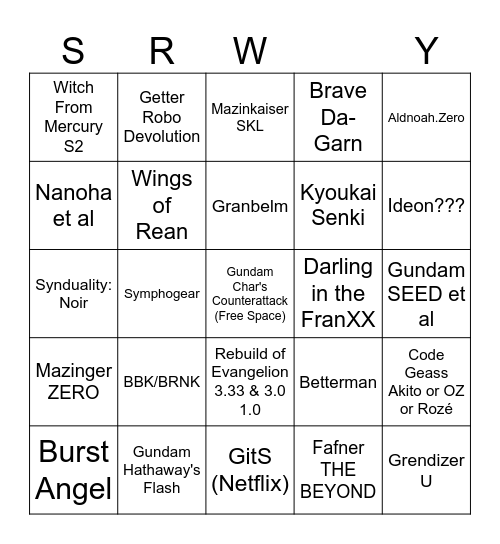 | S | R | W | | Y |
|---|---|---|---|---|
| Witch From Mercury S2 | Getter Robo Devolution | Mazinkaiser SKL | Brave Da-Garn | Aldnoah.Zero |
| Nanoha et al | Wings of Rean | Granbelm | Kyoukai Senki | Ideon??? |
| Synduality: Noir | Symphogear | Gundam Char's Counterattack (Free Space) | Darling in the FranXX | Gundam SEED et al |
| Mazinger ZERO | BBK/BRNK | Rebuild of Evangelion 3.33 & 3.0 1.0 | Betterman | Code Geass Akito or OZ or Rozé |
| Burst Angel | Gundam Hathaway's Flash | GitS (Netflix) | Fafner THE BEYOND | Grendizer U |